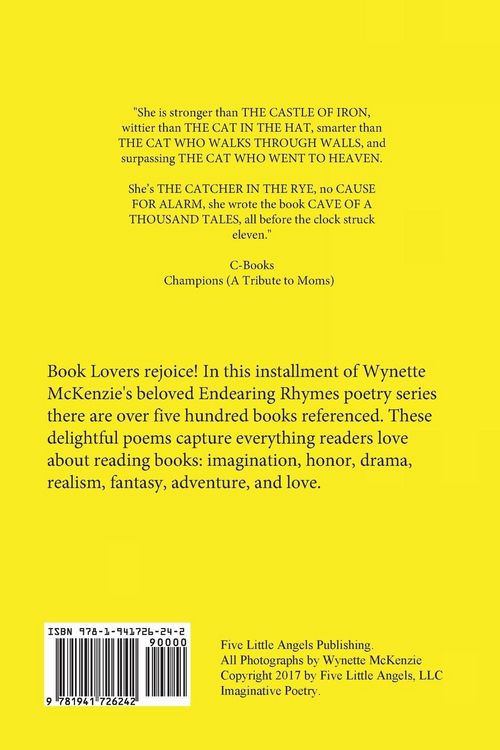 "She is stronger than THE CASTLE OF IRON, wittier than THE CAT IN THE HAT, smarter than THE CAT WHO WALKS THROUGH WALLS, and surpassing THE CAT WHO WENT TO HEAVEN.

She's THE CATCHER IN THE RYE, no CAUSE FOR ALARM, she wrote the book CAVE OF A THOUSAND TALES, all before the clock struck eleven."

C-Books
Champions (A Tribute to Moms)

Book Lovers rejoice! In this installment of Wynette McKenzie's beloved Endearing Rhymes poetry series there are over five hundred books referenced. These delightful poems capture everything readers love about reading books: imagination, honor, drama, realism, fantasy, adventure, and love.

ISBN 978-1-941726-24-2
90000
9 781941 726242

Five Little Angels Publishing.
All Photographs by Wynette McKenzie
Copyright 2017 by Five Little Angels, LLC
Imaginative Poetry.